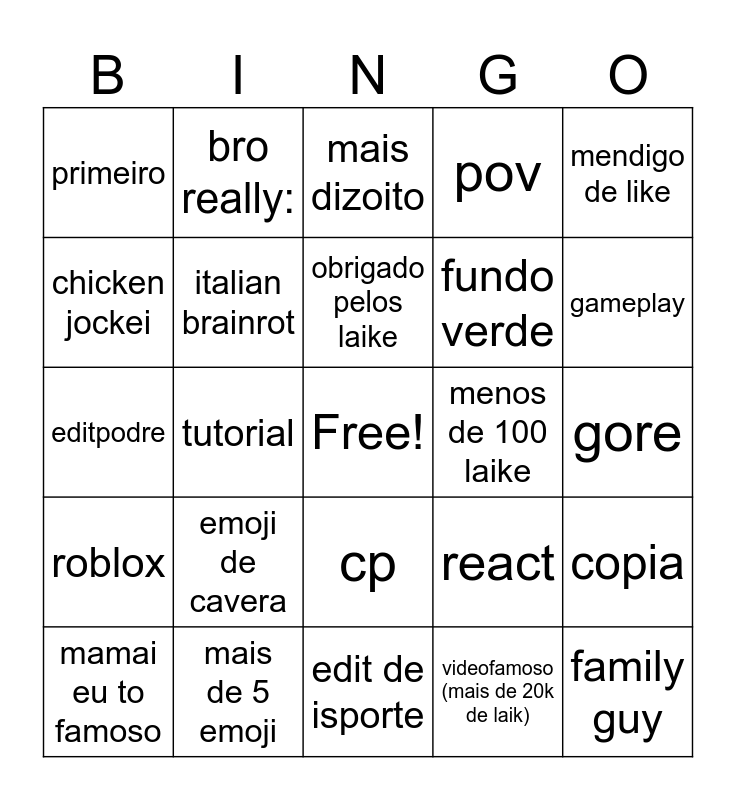 | B | I | N | G | O |
|---|---|---|---|---|
| primeiro | bro really: | mais dizoito | pov | mendigo de like |
| chicken jockei | italian brainrot | obrigado pelos laike | fundo verde | gameplay |
| editpodre | tutorial | Free! | menos de 100 laike | gore |
| roblox | emoji de cavera | cp | react | copia |
| mamai eu to famoso | mais de 5 emoji | edit de isporte | videofamoso (mais de 20k de laik) | family guy |